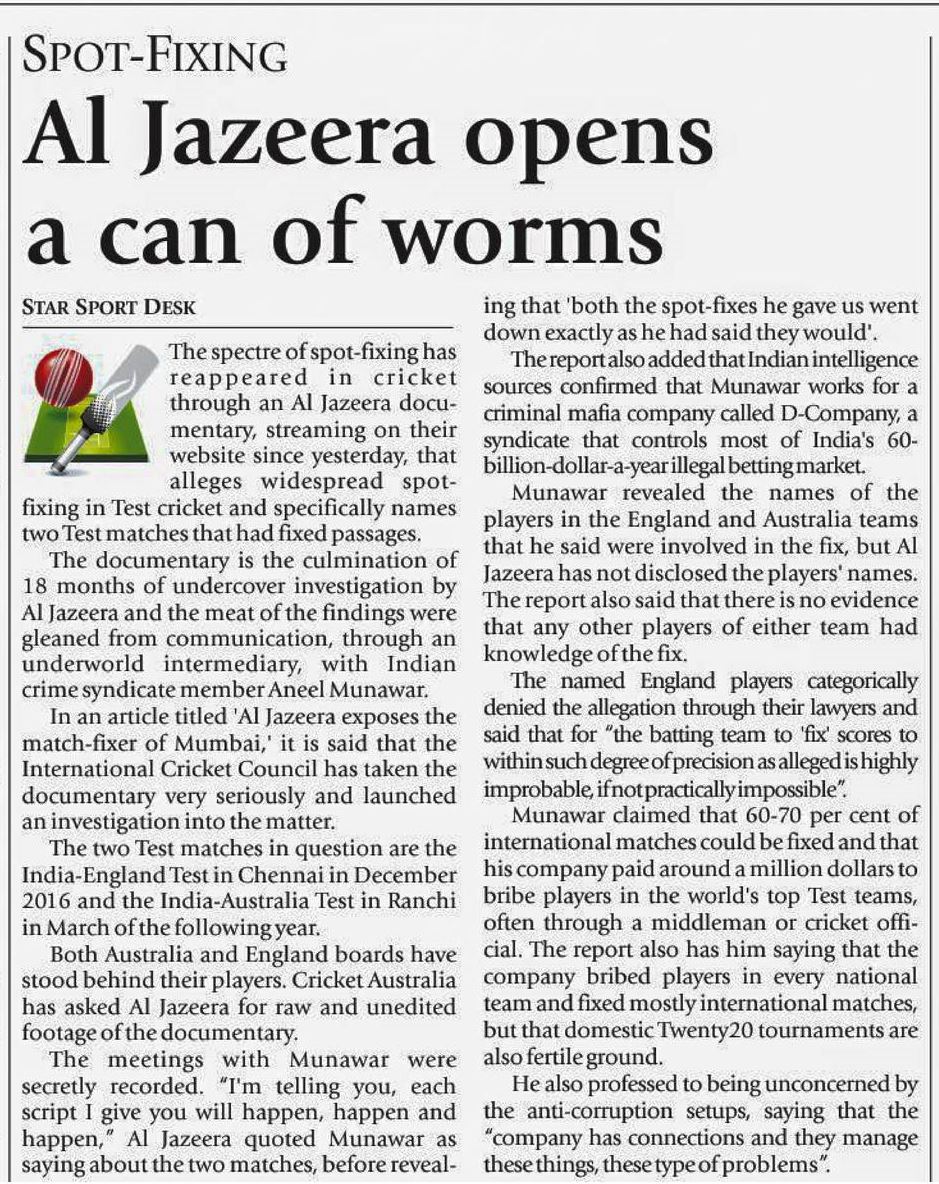 SPOT-FIXING

Al Jazeera opens a can of worms

STAR SPORT DESK

The spectre of spot-fixing has reappeared in cricket through an Al Jazeera documentary, streaming on their website since yesterday, that alleges widespread spot-fixing in Test cricket and specifically names two Test matches that had fixed passages.

The documentary is the culmination of 18 months of undercover investigation by Al Jazeera and the meat of the findings were gleaned from communication, through an underworld intermediary, with Indian crime syndicate member Aneel Munawar.

In an article titled 'Al Jazeera exposes the match-fixer of Mumbai,' it is said that the International Cricket Council has taken the documentary very seriously and launched an investigation into the matter.

The two Test matches in question are the India-England Test in Chennai in December 2016 and the India-Australia Test in Ranchi in March of the following year.

Both Australia and England boards have stood behind their players. Cricket Australia has asked Al Jazeera for raw and unedited footage of the documentary.

The meetings with Munawar were secretly recorded. "I'm telling you, each script I give you will happen, happen and happen," Al Jazeera quoted Munawar as saying about the two matches, before revealing that 'both the spot-fixes he gave us went down exactly as he had said they would'.

The report also added that Indian intelligence sources confirmed that Munawar works for a criminal mafia company called D-Company, a syndicate that controls most of India's 60-billion-dollar-a-year illegal betting market.

Munawar revealed the names of the players in the England and Australia teams that he said were involved in the fix, but Al Jazeera has not disclosed the players' names. The report also said that there is no evidence that any other players of either team had knowledge of the fix.

The named England players categorically denied the allegation through their lawyers and said that for "the batting team to 'fix' scores to within such degree of precision as alleged is highly improbable, if not practically impossible".

Munawar claimed that 60-70 per cent of international matches could be fixed and that his company paid around a million dollars to bribe players in the world's top Test teams, often through a middleman or cricket official. The report also has him saying that the company bribed players in every national team and fixed mostly international matches, but that domestic Twenty20 tournaments are also fertile ground.

He also professed to being unconcerned by the anti-corruption setups, saying that the "company has connections and they manage these things, these type of problems".